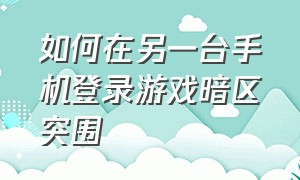 如何在另一台手机登录游戏暗区突围